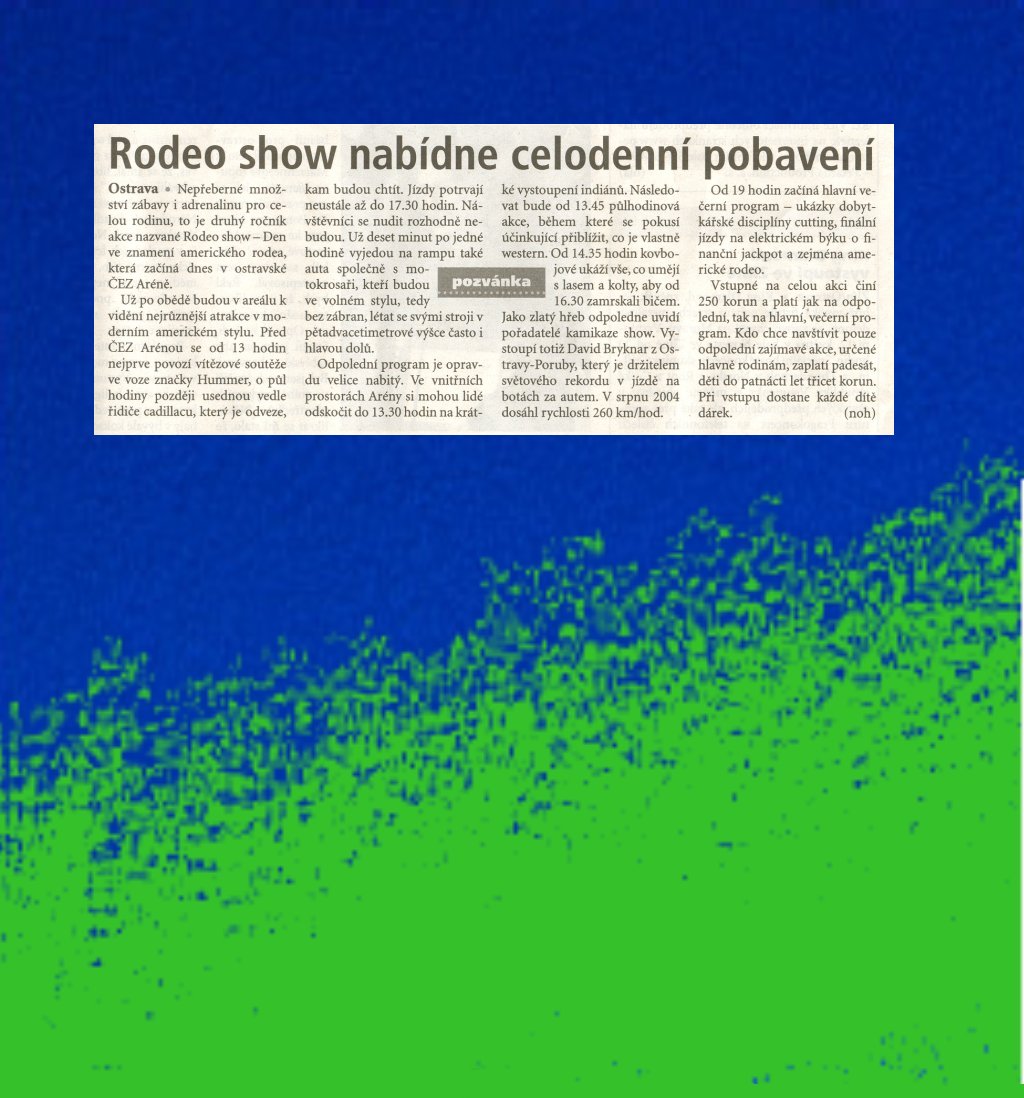 Rodeo show nabídne celodenní pobavení

Ostrava • Nepřeberné množství zábavy i adrenalinu pro celou rodinu, to je druhý ročník akce nazvané Rodeo show – Den ve znamení amerického rodea, která začíná dnes v ostravské ČEZ Aréně.

Už po obědě budou v areálu k vidění nejrůznější atrakce v moderním americkém stylu. Před ČEZ Arénou se od 13 hodin nejprve povozí vítězové soutěže ve voze značky Hummer, o půl hodiny později usednou vedle řidiče cadillacu, který je odveze, kam budou chtít. Jízdy potrvají neustále až do 17.30 hodin. Návštěvníci se nudit rozhodně nebudou. Už deset minut po jedné hodině vyjedou na rampu také auta společně s motokrosaři, kteří budou ve volném stylu, tedy bez zábran, létat se svými stroji v pětadvacetimetrové výšce často i hlavou dolů.

pozvánka

Odpolední program je opravdu velice nabitý. Ve vnitřních prostorách Arény si mohou lidé odskočit do 13.30 hodin na krátké vystoupení indiánů. Následovat bude od 13.45 půlhodinová akce, během které se pokusí účinkující přiblížit, co je vlastně western. Od 14.35 hodin kovbojové ukáží vše, co umějí s lasem a kolty, aby od 16.30 zamrskali bičem. Jako zlatý hřeb odpoledne uvidí pořadatelé kamikaze show. Vystoupí totiž David Bryknar z Ostravy-Poruby, který je držitelem světového rekordu v jízdě na botách za autem. V srpnu 2004 dosáhl rychlosti 260 km/hod.

Od 19 hodin začíná hlavní večerní program – ukázky dobytkářské disciplíny cutting, finální jízdy na elektrickém býku o finanční jackpot a zejména americké rodeo.

Vstupné na celou akci činí 250 korun a platí jak na odpolední, tak na hlavní, večerní program. Kdo chce navštívit pouze odpolední zajímavé akce, určené hlavně rodinám, zaplatí padesát, děti do patnácti let třicet korun. Při vstupu dostane každé dítě dárek. (noh)